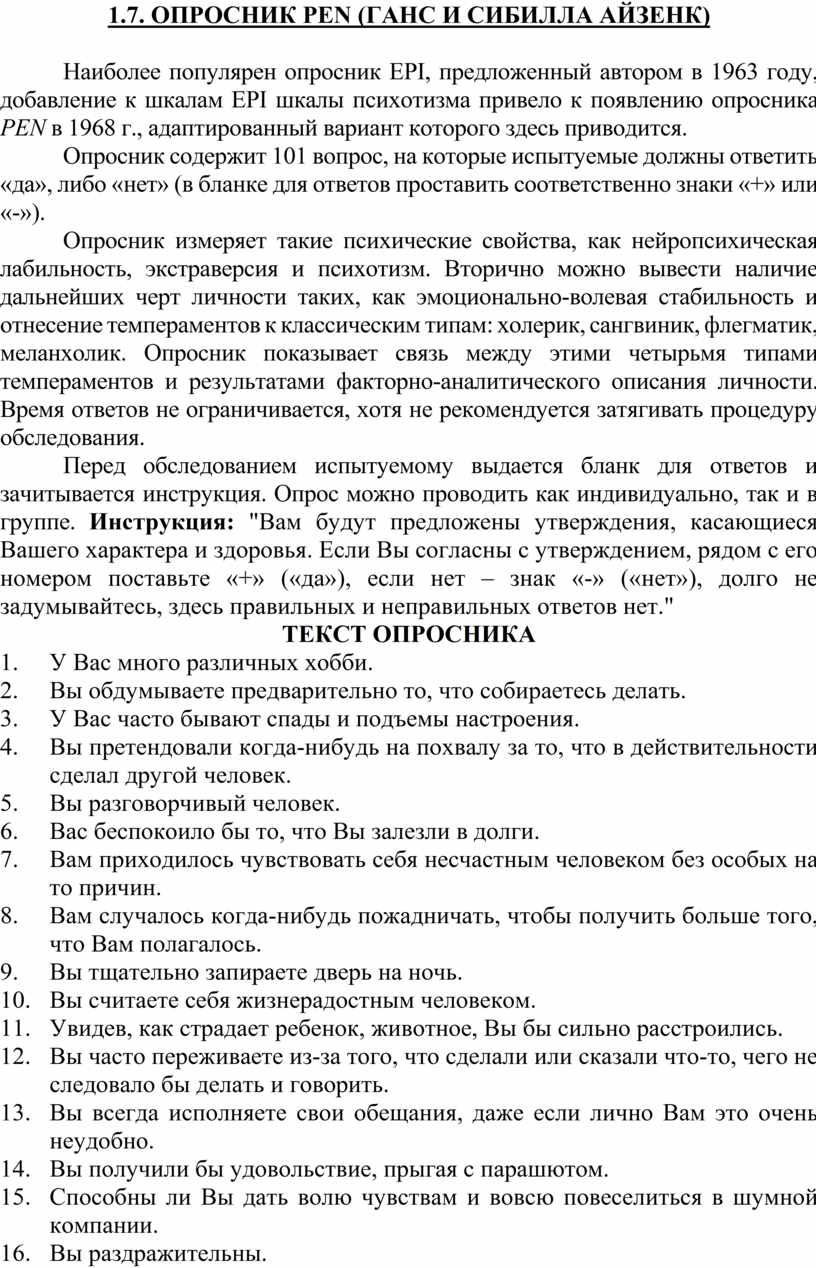 1.7. ОПРОСНИК PEN (ГАНС И СИБИЛЛА АЙЗЕНК)

Наиболее популярен опросник EPI, предложенный автором в 1963 году, добавление к шкалам EPI шкалы психотизма привело к появлению опросника PEN в 1968 г., адаптированный вариант которого здесь приводится.

Опросник содержит 101 вопрос, на которые испытуемые должны ответить «да», либо «нет» (в бланке для ответов проставить соответственно знаки «+» или «-»).

Опросник измеряет такие психические свойства, как нейропсихическая лабильность, экстраверсия и психотизм. Вторично можно вывести наличие дальнейших черт личности таких, как эмоционально-волевая стабильность и отнесение темпераментов к классическим типам: холерик, сангвиник, флегматик, меланхолик. Опросник показывает связь между этими четырьмя типами темпераментов и результатами факторно-аналитического описания личности. Время ответов не ограничивается, хотя не рекомендуется затягивать процедуру обследования.

Перед обследованием испытуемому выдается бланк для ответов и зачитывается инструкция. Опрос можно проводить как индивидуально, так и в группе. Инструкция: "Вам будут предложены утверждения, касающиеся Вашего характера и здоровья. Если Вы согласны с утверждением, рядом с его номером поставьте «+» («да»), если нет – знак «-» («нет»), долго не задумывайтесь, здесь правильных и неправильных ответов нет."

ТЕКСТ ОПРОСНИКА
1. У Вас много различных хобби.
2. Вы обдумываете предварительно то, что собираетесь делать.
3. У Вас часто бывают спады и подъемы настроения.
4. Вы претендовали когда-нибудь на похвалу за то, что в действительности сделал другой человек.
5. Вы разговорчивый человек.
6. Вас беспокоило бы то, что Вы залезли в долги.
7. Вам приходилось чувствовать себя несчастным человеком без особых на то причин.
8. Вам случалось когда-нибудь пожадничать, чтобы получить больше того, что Вам полагалось.
9. Вы тщательно запираете дверь на ночь.
10. Вы считаете себя жизнерадостным человеком.
11. Увидев, как страдает ребенок, животное, Вы бы сильно расстроились.
12. Вы часто переживаете из-за того, что сделали или сказали что-то, чего не следовало бы делать и говорить.
13. Вы всегда исполняете свои обещания, даже если лично Вам это очень неудобно.
14. Вы получили бы удовольствие, прыгая с парашютом.
15. Способны ли Вы дать волю чувствам и вовсю повеселиться в шумной компании.
16. Вы раздражительны.